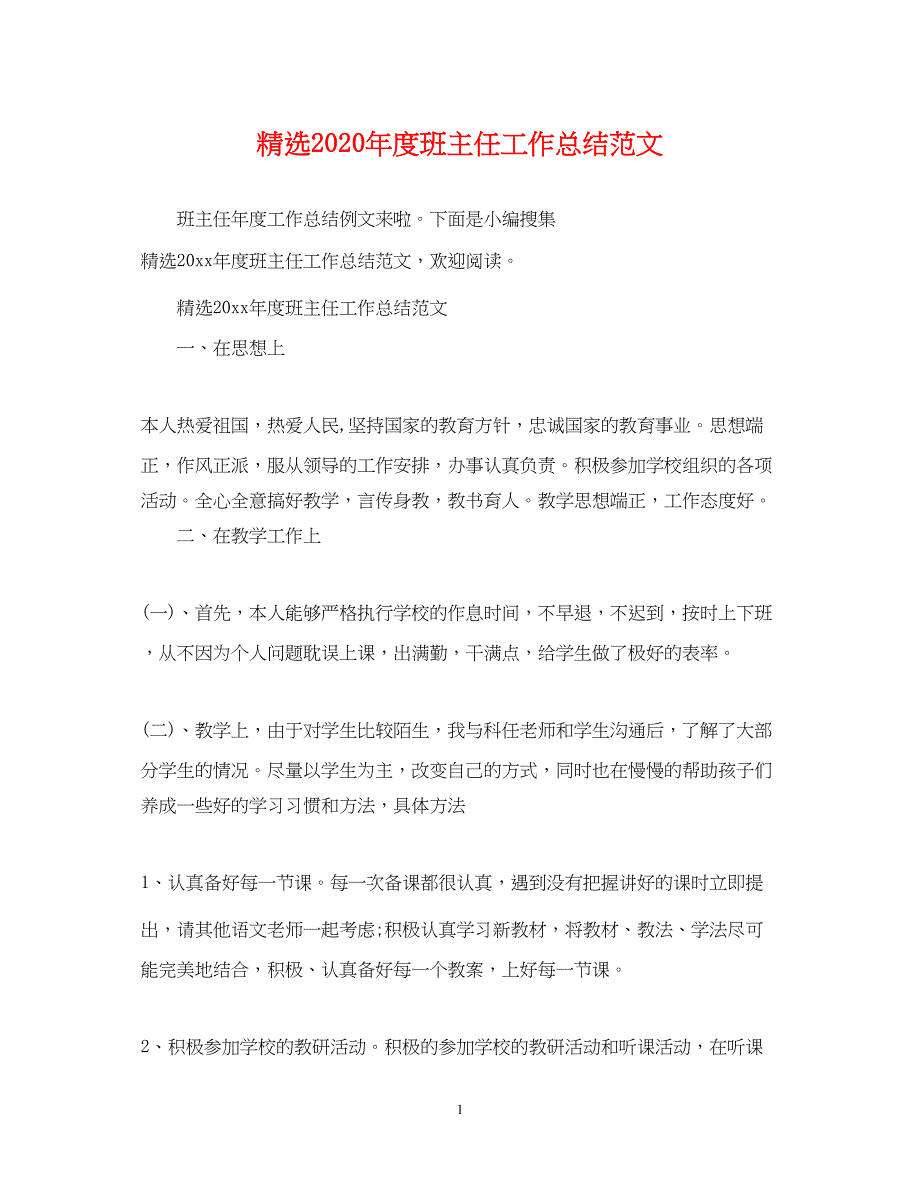 精选2020年度班主任工作总结范文

班主任年度工作总结例文来啦。下面是小编搜集精选20xx年度班主任工作总结范文，欢迎阅读。

精选20xx年度班主任工作总结范文

一、在思想上

本人热爱祖国，热爱人民,坚持国家的教育方针，忠诚国家的教育事业。思想端正，作风正派，服从领导的工作安排，办事认真负责。积极参加学校组织的各项活动。全心全意搞好教学，言传身教，教书育人。教学思想端正，工作态度好。

二、在教学工作上

(一)、首先，本人能够严格执行学校的作息时间，不早退，不迟到，按时上下班，从不因为个人问题耽误上课，出满勤，干满点，给学生做了极好的表率。

(二)、教学上，由于对学生比较陌生，我与科任老师和学生沟通后，了解了大部分学生的情况。尽量以学生为主，改变自己的方式，同时也在慢慢的帮助孩子们养成一些好的学习习惯和方法，具体方法

1、认真备好每一节课。每一次备课都很认真，遇到没有把握讲好的课时立即提出，请其他语文老师一起考虑;积极认真学习新教材，将教材、教法、学法尽可能完美地结合，积极、认真备好每一个教案，上好每一节课。

2、积极参加学校的教研活动。积极的参加学校的教研活动和听课活动，在听课

1